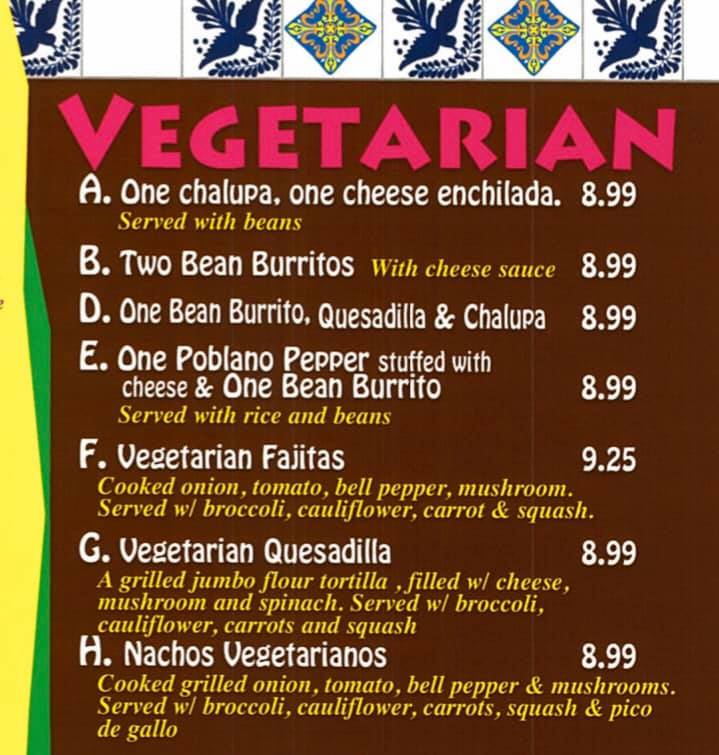 VEGETARIAN

A. One chalupa, one cheese enchilada. 8.99
Served with beans

B. Two Bean Burritos With cheese sauce 8.99

D. One Bean Burrito, Quesadilla & Chalupa 8.99

E. One Poblano Pepper stuffed with cheese & One Bean Burrito 8.99
Served with rice and beans

F. Vegetarian Fajitas 9.25
Cooked onion, tomato, bell pepper, mushroom. Served w/ broccoli, cauliflower, carrot & squash.

G. Vegetarian Quesadilla 8.99
A grilled jumbo flour tortilla , filled w/ cheese, mushroom and spinach. Served w/ broccoli, cauliflower, carrots and squash

H. Nachos Vegetarianos 8.99
Cooked grilled onion, tomato, bell pepper & mushrooms. Served w/ broccoli, cauliflower, carrots, squash & pico de gallo